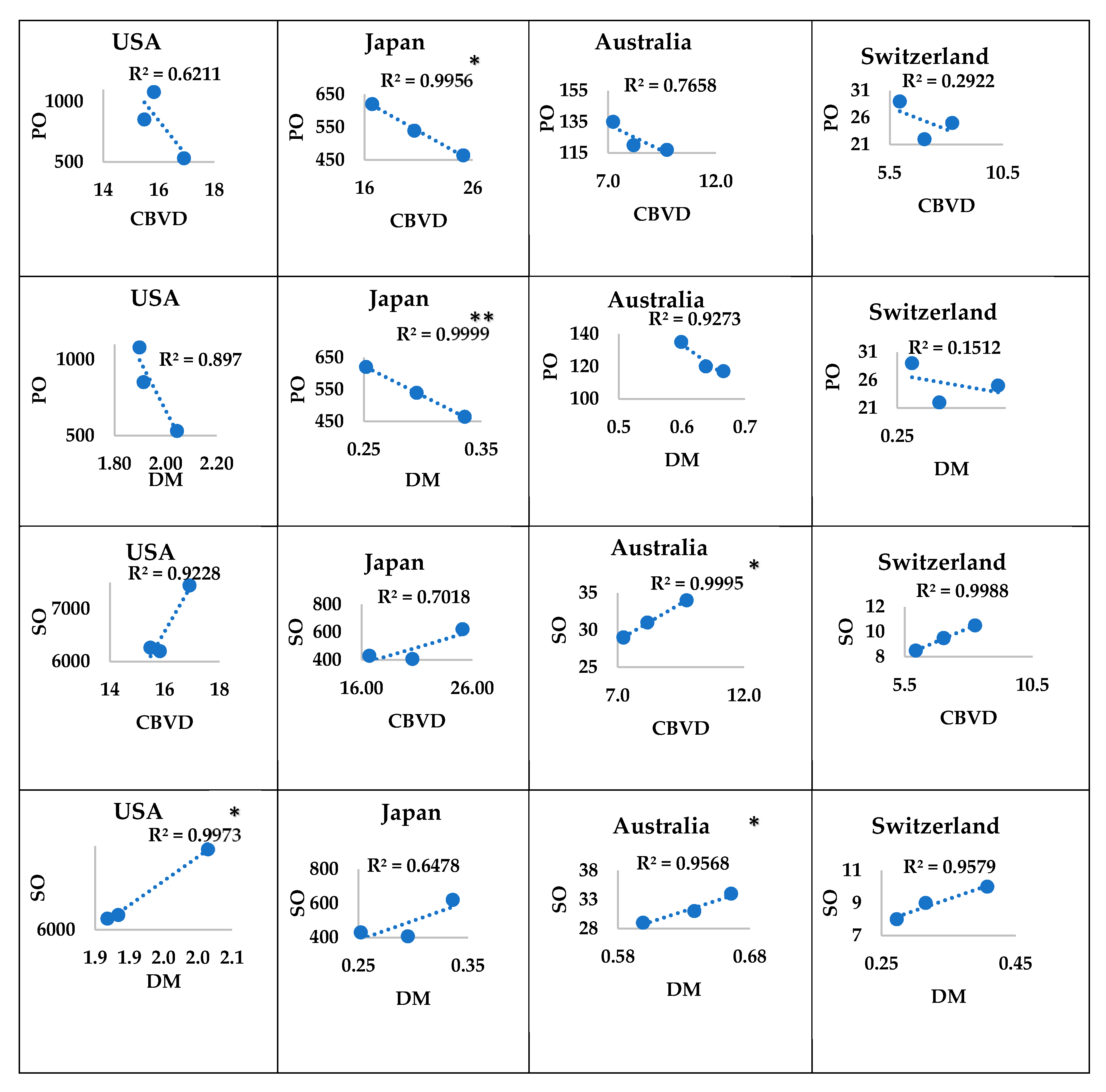 USA
R² = 0.6211
PO
1000
500
14 16 18
CBVD

Japan
*
R² = 0.9956
PO
650
550
450
16 26
CBVD

Australia
R² = 0.7658
PO
155
135
115
7.0 12.0
CBVD

Switzerland
R² = 0.2922
PO
31
26
21
5.5 10.5
CBVD

USA
R² = 0.897
PO
1000
500
1.80 2.00 2.20
DM

Japan
**
R² = 0.9999
PO
650
550
450
0.25 0.35
DM

Australia
R² = 0.9273
PO
140
120
100
0.5 0.6 0.7
DM

Switzerland
R² = 0.1512
PO
31
26
21
0.25
DM

USA
R² = 0.9228
SO
7000
6000
14 16 18
CBVD

Japan
R² = 0.7018
SO
800
600
400
16.00 26.00
CBVD

Australia
*
R² = 0.9995
SO
35
30
25
7.0 12.0
CBVD

Switzerland
R² = 0.9988
SO
12
10
8
5.5 10.5
CBVD

USA
*
R² = 0.9973
SO
6000
1.9 1.9 2.0 2.0 2.1
DM

Japan
R² = 0.6478
SO
800
600
400
0.25 0.35
DM

Australia
*
R² = 0.9568
SO
38
33
28
0.58 0.68
DM

Switzerland
R² = 0.9579
SO
11
9
7
0.25 0.45
DM